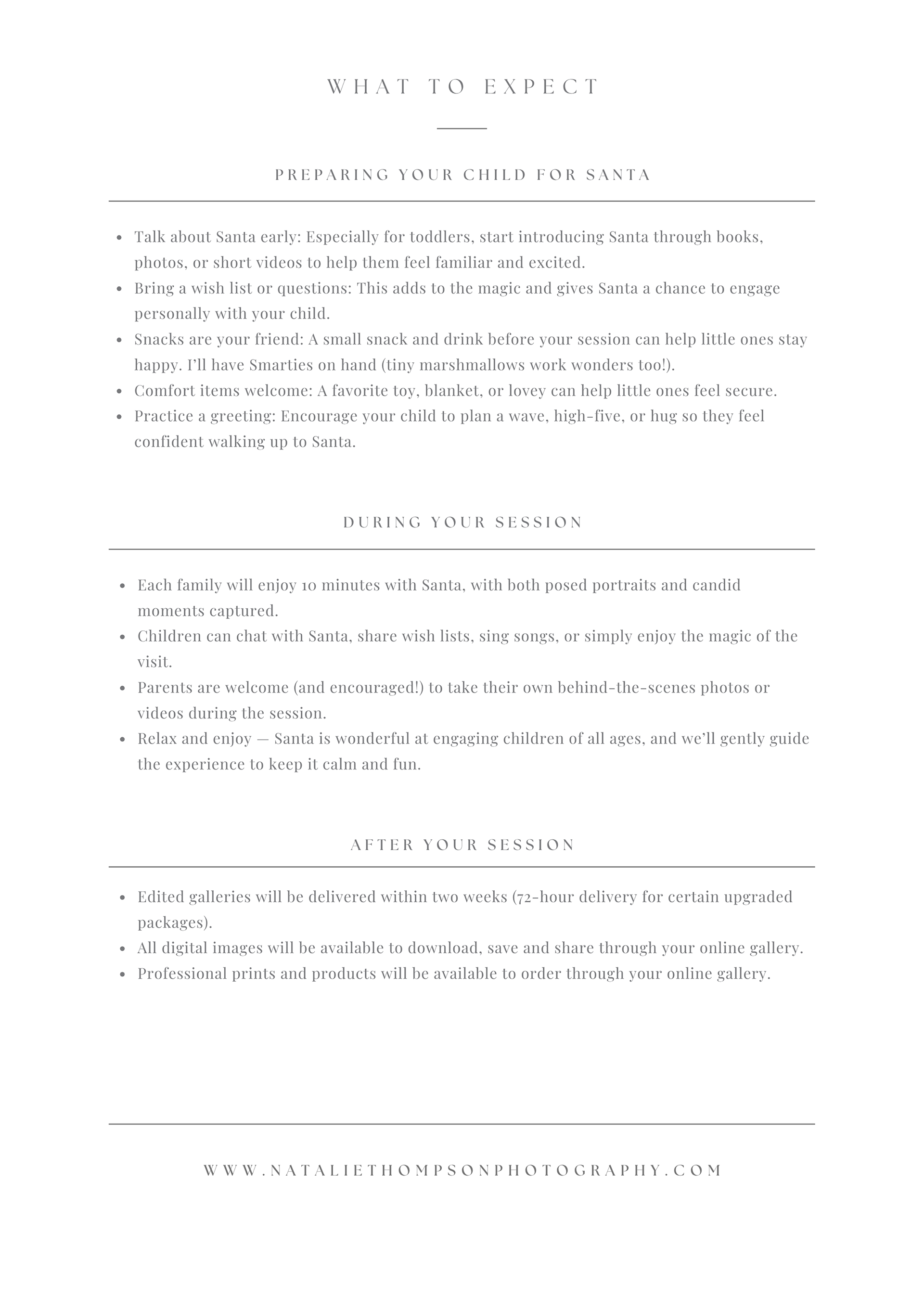 WHAT TO EXPECT

PREPARING YOUR CHILD FOR SANTA

- Talk about Santa early: Especially for toddlers, start introducing Santa through books, photos, or short videos to help them feel familiar and excited.
- Bring a wish list or questions: This adds to the magic and gives Santa a chance to engage personally with your child.
- Snacks are your friend: A small snack and drink before your session can help little ones stay happy. I'll have Smarties on hand (tiny marshmallows work wonders too!).
- Comfort items welcome: A favorite toy, blanket, or lovey can help little ones feel secure.
- Practice a greeting: Encourage your child to plan a wave, high-five, or hug so they feel confident walking up to Santa.

DURING YOUR SESSION

- Each family will enjoy 10 minutes with Santa, with both posed portraits and candid moments captured.
- Children can chat with Santa, share wish lists, sing songs, or simply enjoy the magic of the visit.
- Parents are welcome (and encouraged!) to take their own behind-the-scenes photos or videos during the session.
- Relax and enjoy — Santa is wonderful at engaging children of all ages, and we'll gently guide the experience to keep it calm and fun.

AFTER YOUR SESSION

- Edited galleries will be delivered within two weeks (72-hour delivery for certain upgraded packages).
- All digital images will be available to download, save and share through your online gallery.
- Professional prints and products will be available to order through your online gallery.

WWW.NATALIETHOMPSONPHOTOGRAPHY.COM